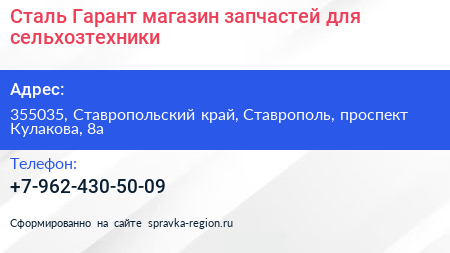 Сталь Гарант магазин запчастей для сельхозтехники

Адрес:

355035, Ставропольский край, Ставрополь, проспект Кулакова, 8а

Телефон:

+7-962-430-50-09

Сформированно на сайте spravka-region.ru